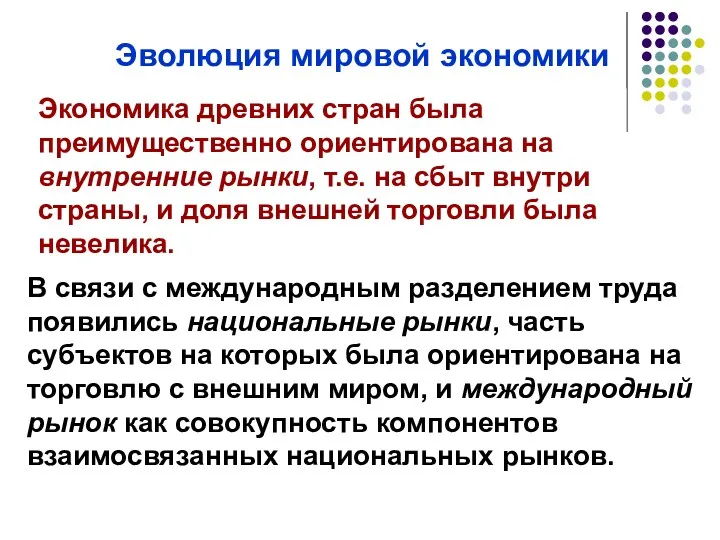 Эволюция мировой экономики

Экономика древних стран была преимущественно ориентирована на внутренние рынки, т.е. на сбыт внутри страны, и доля внешней торговли была невелика.

В связи с международным разделением труда появились национальные рынки, часть субъектов на которых была ориентирована на торговлю с внешним миром, и международный рынок как совокупность компонентов взаимосвязанных национальных рынков.